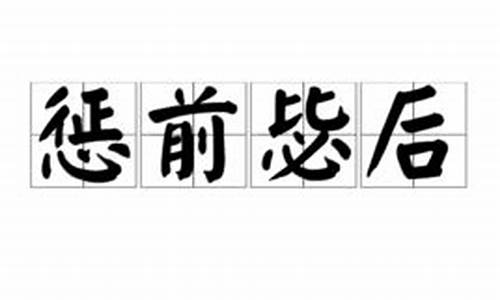 惩前毖后